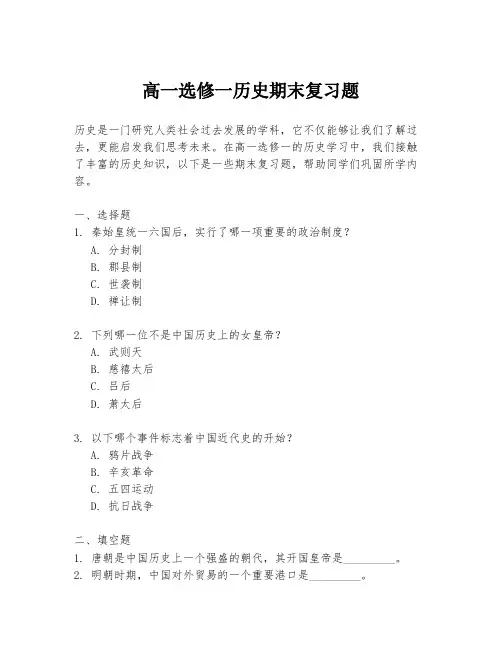 高一选修一历史期末复习题

历史是一门研究人类社会过去发展的学科，它不仅能够让我们了解过去，更能启发我们思考未来。在高一选修一的历史学习中，我们接触了丰富的历史知识，以下是一些期末复习题，帮助同学们巩固所学内容。

一、选择题
1. 秦始皇统一六国后，实行了哪一项重要的政治制度？
A. 分封制
B. 郡县制
C. 世袭制
D. 禅让制

2. 下列哪一位不是中国历史上的女皇帝？
A. 武则天
B. 慈禧太后
C. 吕后
D. 萧太后

3. 以下哪个事件标志着中国近代史的开始？
A. 鸦片战争
B. 辛亥革命
C. 五四运动
D. 抗日战争

二、填空题
1. 唐朝是中国历史上一个强盛的朝代，其开国皇帝是__________。
2. 明朝时期，中国对外贸易的一个重要港口是__________。